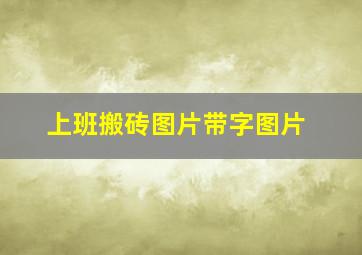 上班搬砖图片带字图片